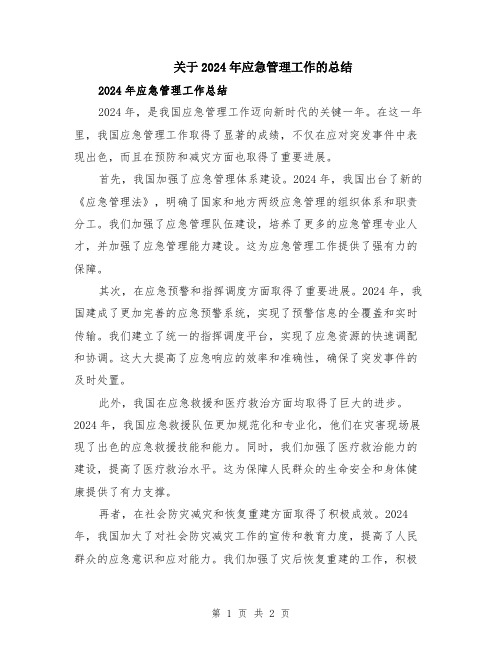 关于2024年应急管理工作的总结

2024年应急管理工作总结

2024年，是我国应急管理工作迈向新时代的关键一年。在这一年里，我国应急管理工作取得了显著的成绩，不仅在应对突发事件中表现出色，而且在预防和减灾方面也取得了重要进展。

首先，我国加强了应急管理体系建设。2024年，我国出台了新的《应急管理法》，明确了国家和地方两级应急管理的组织体系和职责分工。我们加强了应急管理队伍建设，培养了更多的应急管理专业人才，并加强了应急管理能力建设。这为应急管理工作提供了强有力的保障。

其次，在应急预警和指挥调度方面取得了重要进展。2024年，我国建成了更加完善的应急预警系统，实现了预警信息的全覆盖和实时传输。我们建立了统一的指挥调度平台，实现了应急资源的快速调配和协调。这大大提高了应急响应的效率和准确性，确保了突发事件的及时处置。

此外，我国在应急救援和医疗救治方面均取得了巨大的进步。2024年，我国应急救援队伍更加规范化和专业化，他们在灾害现场展现了出色的应急救援技能和能力。同时，我们加强了医疗救治能力的建设，提高了医疗救治水平。这为保障人民群众的生命安全和身体健康提供了有力支撑。

再者，在社会防灾减灾和恢复重建方面取得了积极成效。2024年，我国加大了对社会防灾减灾工作的宣传和教育力度，提高了人民群众的应急意识和应对能力。我们加强了灾后恢复重建的工作，积极

第 1 页 共 2 页